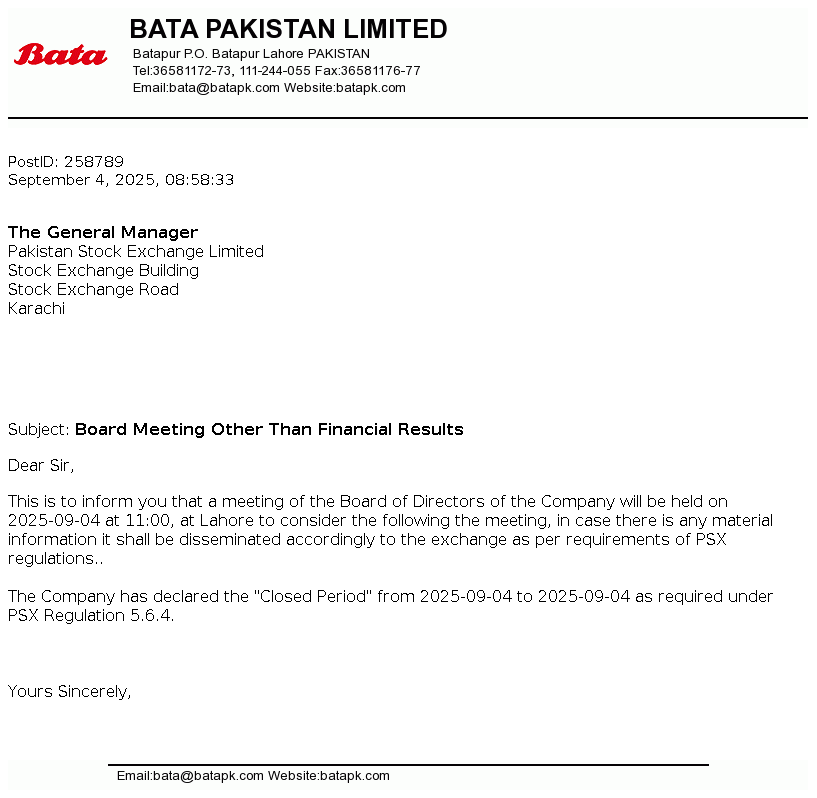 Bata

BATA PAKISTAN LIMITED
Batapur P.O. Batapur Lahore PAKISTAN
Tel:36581172-73, 111-244-055 Fax:36581176-77
Email:bata@batapk.com Website:batapk.com

PostID: 258789
September 4, 2025, 08:58:33

The General Manager
Pakistan Stock Exchange Limited
Stock Exchange Building
Stock Exchange Road
Karachi

Subject: Board Meeting Other Than Financial Results

Dear Sir,

This is to inform you that a meeting of the Board of Directors of the Company will be held on 2025-09-04 at 11:00, at Lahore to consider the following the meeting, in case there is any material information it shall be disseminated accordingly to the exchange as per requirements of PSX regulations..

The Company has declared the "Closed Period" from 2025-09-04 to 2025-09-04 as required under PSX Regulation 5.6.4.

Yours Sincerely,

Email:bata@batapk.com Website:batapk.com